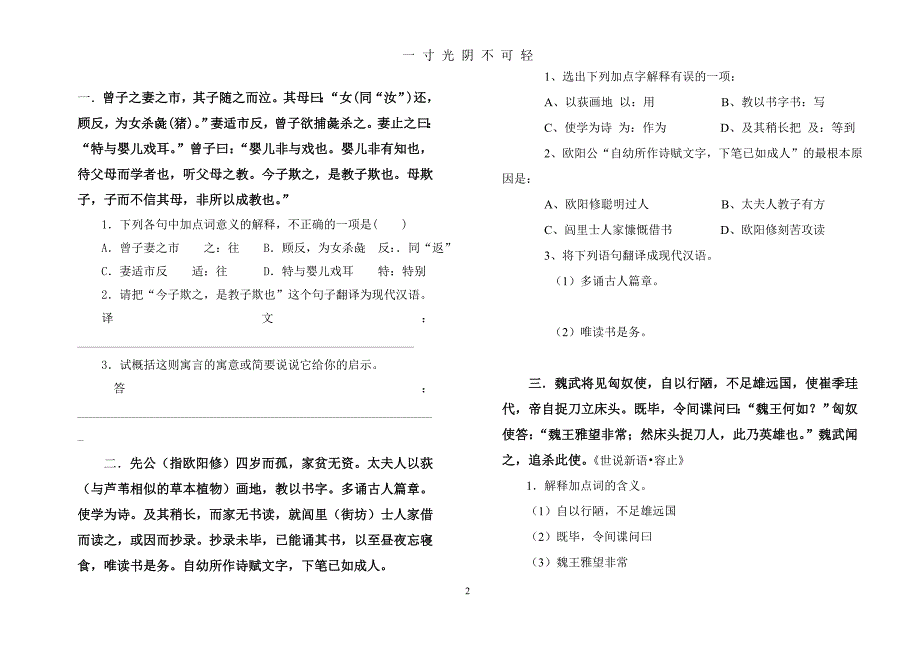 一 寸 光 阴 不 可 轻

一．曾子之妻之市，其子随之而泣。其母曰：“女(同“汝”)还，顾反，为女杀彘(猪)。”妻适市反，曾子欲捕彘杀之。妻止之曰：“特与婴儿戏耳。”曾子曰：“婴儿非与戏也。婴儿非有知也，待父母而学者也，听父母之教。今子欺之，是教子欺也。母欺子，子而不信其母，非所以成教也。”

1．下列各句中加点词意义的解释，不正确的一项是（ ）

A．曾子妻之市 之：往 B．顾反，为女杀彘 反：同“返”

C．妻适市反 适：往 D．特与婴儿戏耳 特：特别

2．请把“今子欺之，是教子欺也”这个句子翻译为现代汉语。

译 文 ：

3．试概括这则寓言的寓意或简要说说它给你的启示。

答 ：

二．先公（指欧阳修）四岁而孤，家贫无资。太夫人以荻（与芦苇相似的草本植物）画地，教以书字。多诵古人篇章。使学为诗。及其稍长，而家无书读，就闾里（街坊）士人家借而读之，或因而抄录。抄录未毕，已能诵其书，以至昼夜忘寝食，唯读书是务。自幼所作诗赋文字，下笔已如成人。

1、选出下列加点字解释有误的一项：

A、以荻画地 以：用 B、教以书字书：写

C、使学为诗 为：作为 D、及其稍长把 及：等到

2、欧阳公“自幼所作诗赋文字，下笔已如成人”的最根本原因是：

A、欧阳修聪明过人 B、太夫人教子有方

C、闾里士人家慷慨借书 D、欧阳修刻苦攻读

3、将下列语句翻译成现代汉语。

（1）多诵古人篇章。

（2）唯读书是务。

三．魏武将见匈奴使，自以行陋，不足雄远国，使崔季珪代，帝自捉刀立床头。既毕，令间谍问曰：“魏王何如？”匈奴使答：“魏王雅望非常；然床头捉刀人，此乃英雄也。”魏武闻之，追杀此使。《世说新语•容止》

1．解释加点词的含义。

（1）自以行陋，不足雄远国

（2）既毕，令间谍问曰

（3）魏王雅望非常

2